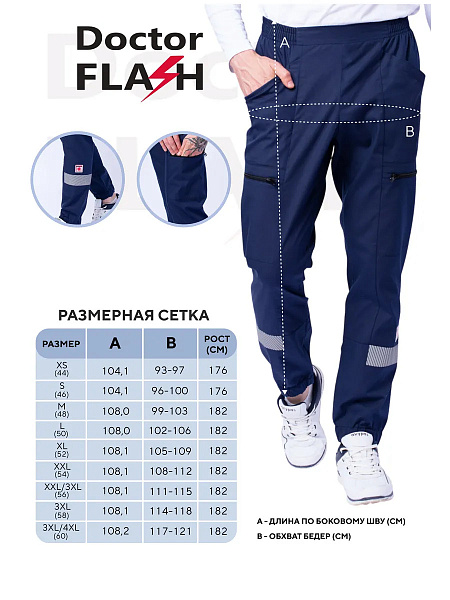 Doctor FLASH

A

B

РАЗМЕРНАЯ СЕТКА

| РАЗМЕР | A | B | РОСТ (СМ) |
|---|---|---|---|
| XS (44) | 104,1 | 93-97 | 176 |
| S (46) | 104,1 | 96-100 | 176 |
| M (48) | 108,0 | 99-103 | 182 |
| L (50) | 108,0 | 102-106 | 182 |
| XL (52) | 108,1 | 105-109 | 182 |
| XXL (54) | 108,1 | 108-112 | 182 |
| XXL/3XL (56) | 108,1 | 111-115 | 182 |
| 3XL (58) | 108,1 | 114-118 | 182 |
| 3XL/4XL (60) | 108,2 | 117-121 | 182 |

A - ДЛИНА ПО БОКОВОМУ ШВУ (СМ)
B - ОБХВАТ БЕДЕР (СМ)